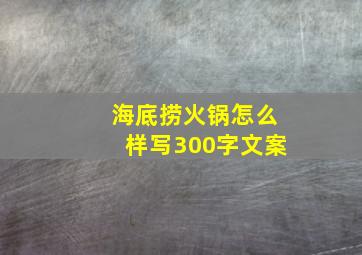 海底捞火锅怎么样写300字文案